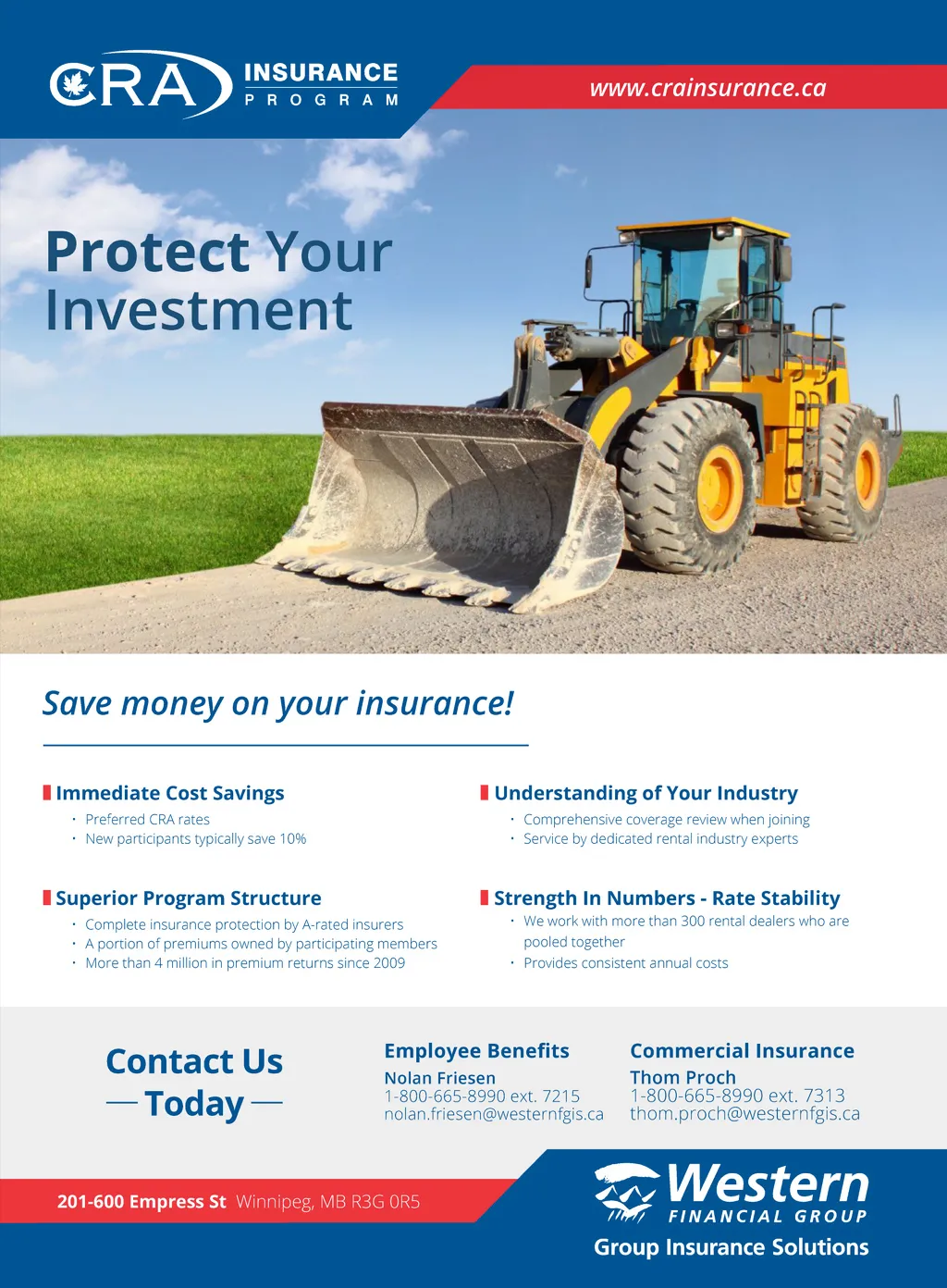 CRA INSURANCE PROGRAM

www.crainsurance.ca

Protect Your Investment

Save money on your insurance!

Immediate Cost Savings
• Preferred CRA rates
• New participants typically save 10%

Superior Program Structure
• Complete insurance protection by A-rated insurers
• A portion of premiums owned by participating members
• More than 4 million in premium returns since 2009

Understanding of Your Industry
• Comprehensive coverage review when joining
• Service by dedicated rental industry experts

Strength In Numbers - Rate Stability
• We work with more than 300 rental dealers who are pooled together
• Provides consistent annual costs

Contact Us
— Today —

Employee Benefits
Nolan Friesen
1-800-665-8990 ext. 7215
nolan.friesen@westernfgis.ca

Commercial Insurance
Thom Proch
1-800-665-8990 ext. 7313
thom.proch@westernfgis.ca

201-600 Empress St Winnipeg, MB R3G 0R5

Western
FINANCIAL GROUP
Group Insurance Solutions